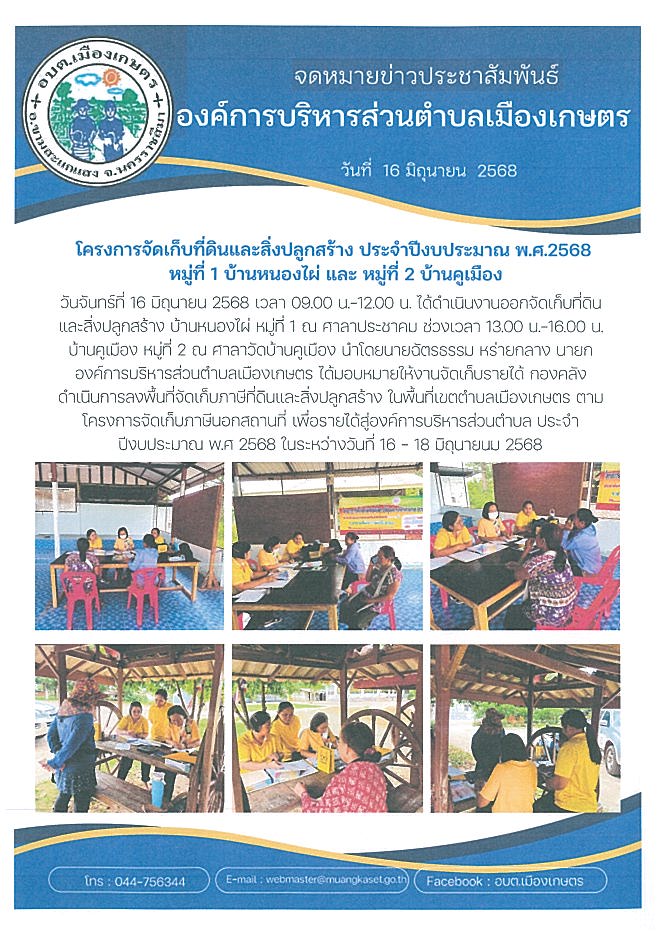 อบต.เมืองเกษตร
อ.ขามสะแกแสง จ.นครราชสีมา

จดหมายข่าวประชาสัมพันธ์
องค์การบริหารส่วนตำบลเมืองเกษตร

วันที่ 16 มิถุนายน 2568

โครงการจัดเก็บที่ดินและสิ่งปลูกสร้าง ประจำปีงบประมาณ พ.ศ.2568
หมู่ที่ 1 บ้านหนองไผ่ และ หมู่ที่ 2 บ้านคูเมือง

วันจันทร์ที่ 16 มิถุนายน 2568 เวลา 09.00 น.-12.00 น. ได้ดำเนินงานออกจัดเก็บที่ดินและสิ่งปลูกสร้าง บ้านหนองไผ่ หมู่ที่ 1 ณ ศาลาประชาคม ช่วงเวลา 13.00 น.-16.00 น. บ้านคูเมือง หมู่ที่ 2 ณ ศาลาวัดบ้านคูเมือง นำโดยนายฉัตรธรรม หร่ายกลาง นายกองค์การบริหารส่วนตำบลเมืองเกษตร ได้มอบหมายให้งานจัดเก็บรายได้ กองคลัง ดำเนินการลงพื้นที่จัดเก็บภาษีที่ดินและสิ่งปลูกสร้าง ในพื้นที่เขตตำบลเมืองเกษตร ตามโครงการจัดเก็บภาษีนอกสถานที่ เพื่อรายได้สู่องค์การบริหารส่วนตำบล ประจำปีงบประมาณ พ.ศ 2568 ในระหว่างวันที่ 16 - 18 มิถุนายนม 2568

โทร : 044-756344
E-mail : webmaster@muangkaset.go.th
Facebook : อบต.เมืองเกษตร